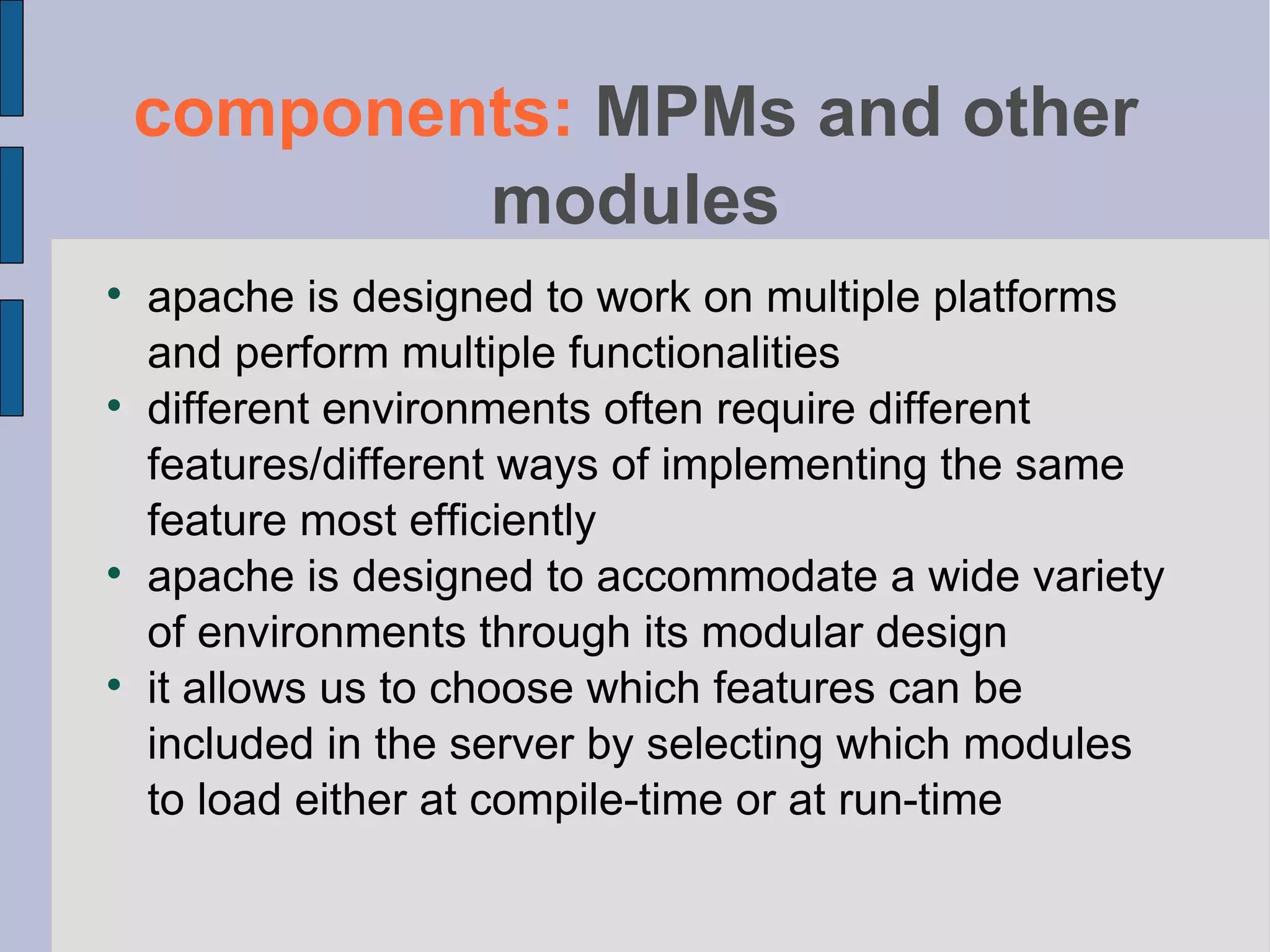 components: MPMs and other modules

- apache is designed to work on multiple platforms and perform multiple functionalities
- different environments often require different features/different ways of implementing the same feature most efficiently
- apache is designed to accommodate a wide variety of environments through its modular design
- it allows us to choose which features can be included in the server by selecting which modules to load either at compile-time or at run-time